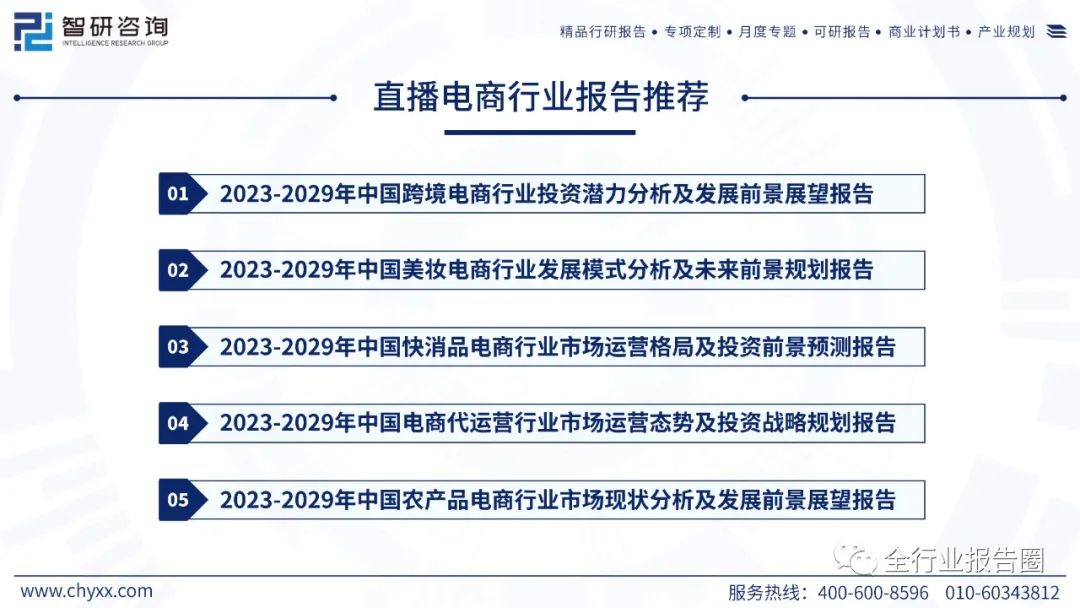 智研咨询
INTELLIGENCE RESEARCH GROUP

精品行研报告 • 专项定制 • 月度专题 • 可研报告 • 商业计划书 • 产业规划

直播电商行业报告推荐

01 2023-2029年中国跨境电商行业投资潜力分析及发展前景展望报告

02 2023-2029年中国美妆电商行业发展模式分析及未来前景规划报告

03 2023-2029年中国快消品电商行业市场运营格局及投资前景预测报告

04 2023-2029年中国电商代运营行业市场运营态势及投资战略规划报告

05 2023-2029年中国农产品电商行业市场现状分析及发展前景展望报告

全行业报告圈

www.chyxx.com

服务热线：400-600-8596 010-60343812